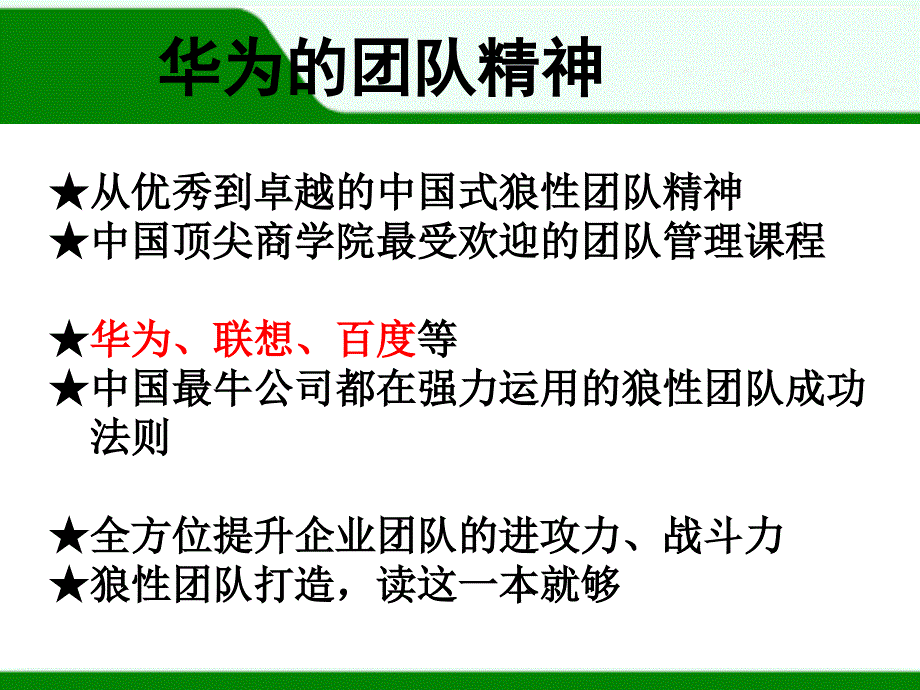 华为的团队精神

★从优秀到卓越的中国式狼性团队精神
★中国顶尖商学院最受欢迎的团队管理课程

★华为、联想、百度等
★中国最牛公司都在强力运用的狼性团队成功法则

★全方位提升企业团队的进攻力、战斗力
★狼性团队打造，读这一本就够